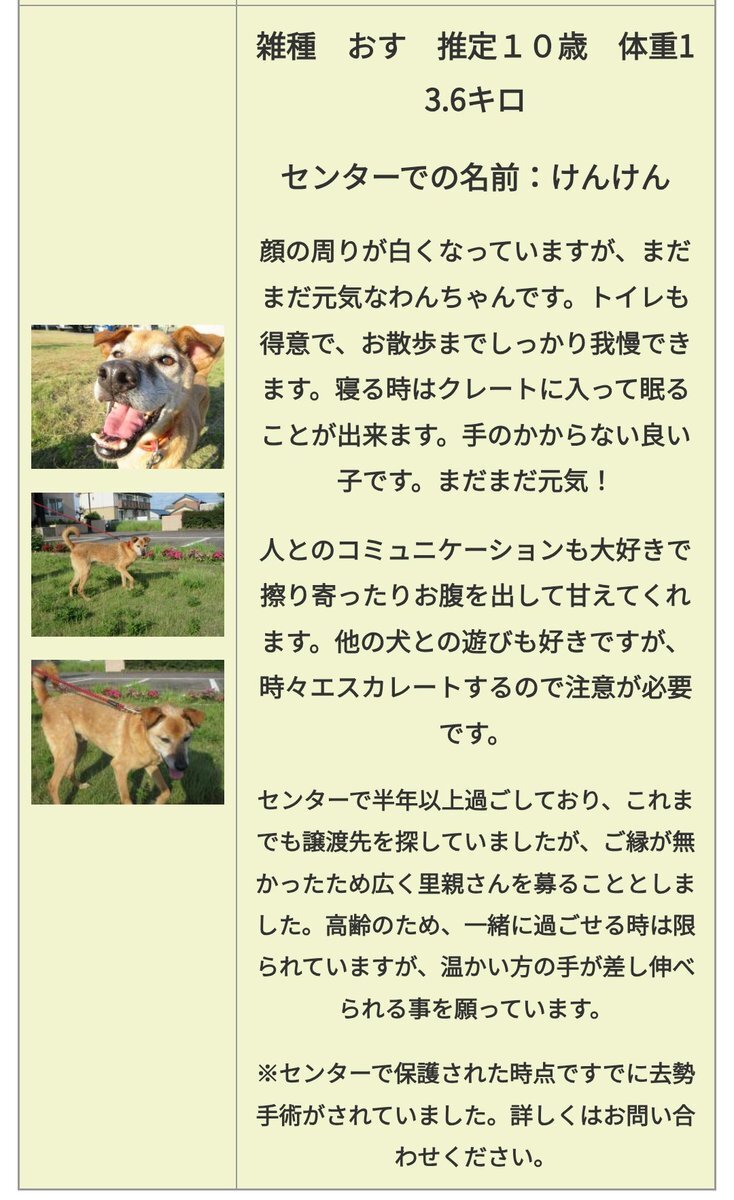 雑種　おす　推定１０歳　体重13.6キロ

センターでの名前：けんけん

顔の周りが白くなっていますが、まだまだ元気なわんちゃんです。トイレも得意で、お散歩までしっかり我慢できます。寝る時はクレートに入って眠ることが出来ます。手のかからない良い子です。まだまだ元気！

人とのコミュニケーションも大好きで擦り寄ったりお腹を出して甘えてくれます。他の犬との遊びも好きですが、時々エスカレートするので注意が必要です。

センターで半年以上過ごしており、これまでも譲渡先を探していましたが、ご縁が無かったため広く里親さんを募ることとしました。高齢のため、一緒に過ごせる時は限られていますが、温かい方の手が差し伸べられる事を願っています。

※センターで保護された時点ですでに去勢手術がされていました。詳しくはお問い合わせください。